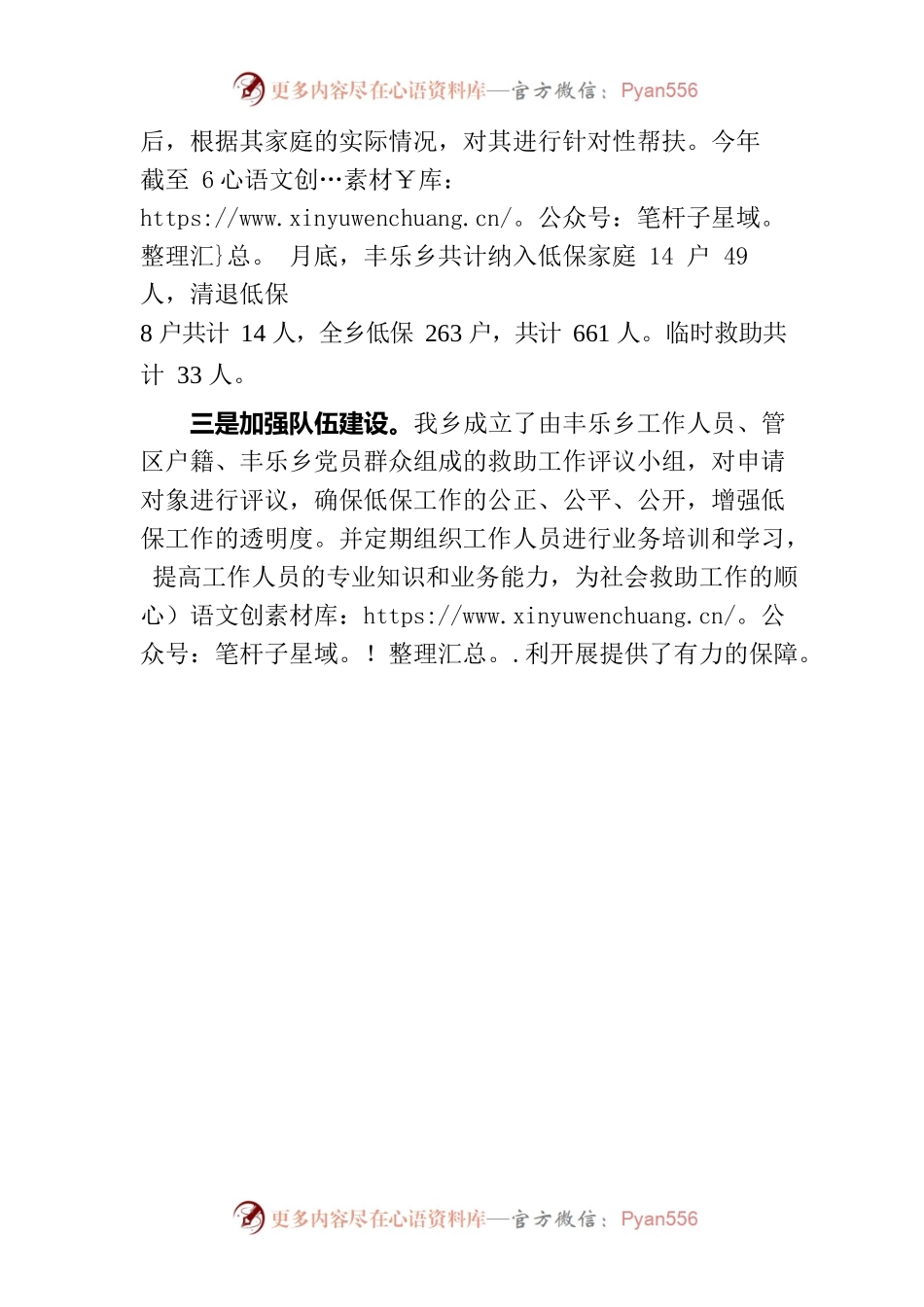 更多内容尽在心语资料库—官方微信：Pyan556

后，根据其家庭的实际情况，对其进行针对性帮扶。今年截至 6 心语文创…素材￥库：https://www.xinyuwenchuang.cn/。公众号：笔杆子星域。整理汇}总。 月底，丰乐乡共计纳入低保家庭 14 户 49 人，清退低保
8 户共计 14 人，全乡低保 263 户，共计 661 人。临时救助共计 33 人。

三是加强队伍建设。我乡成立了由丰乐乡工作人员、管区户籍、丰乐乡党员群众组成的救助工作评议小组，对申请对象进行评议，确保低保工作的公正、公平、公开，增强低保工作的透明度。并定期组织工作人员进行业务培训和学习，提高工作人员的专业知识和业务能力，为社会救助工作的顺心）语文创素材库：https://www.xinyuwenchuang.cn/。公众号：笔杆子星域。！整理汇总。.利开展提供了有力的保障。

更多内容尽在心语资料库—官方微信：Pyan556